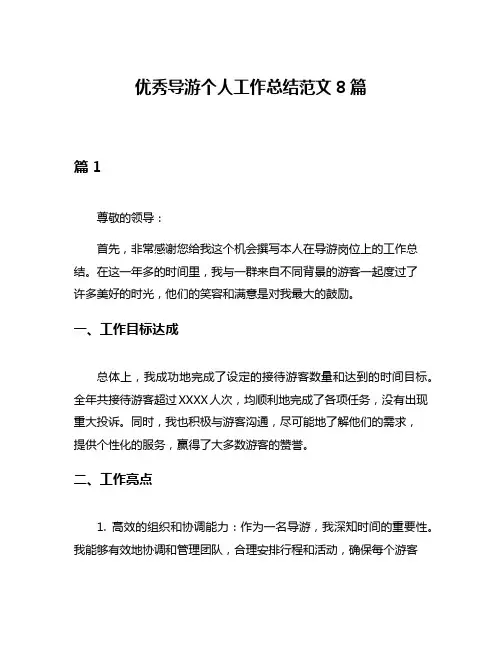 优秀导游个人工作总结范文 8 篇

篇 1

尊敬的领导：

首先，非常感谢您给我这个机会撰写本人在导游岗位上的工作总结。在这一年多的时间里，我与一群来自不同背景的游客一起度过了许多美好的时光，他们的笑容和满意是对我最大的鼓励。

一、工作目标达成

总体上，我成功地完成了设定的接待游客数量和达到的时间目标。全年共接待游客超过 XXXX 人次，均顺利地完成了各项任务，没有出现重大投诉。同时，我也积极与游客沟通，尽可能地了解他们的需求，提供个性化的服务，赢得了大多数游客的赞誉。

二、工作亮点

1. 高效的组织和协调能力：作为一名导游，我深知时间的重要性。我能够有效地协调和管理团队，合理安排行程和活动，确保每个游客